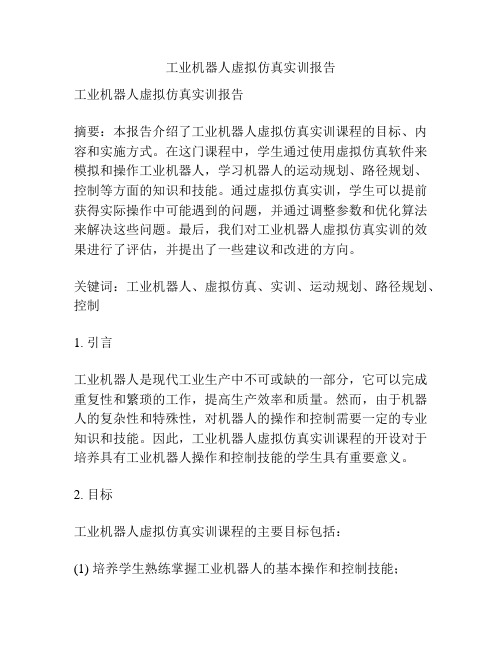 工业机器人虚拟仿真实训报告

工业机器人虚拟仿真实训报告

摘要：本报告介绍了工业机器人虚拟仿真实训课程的目标、内容和实施方式。在这门课程中，学生通过使用虚拟仿真软件来模拟和操作工业机器人，学习机器人的运动规划、路径规划、控制等方面的知识和技能。通过虚拟仿真实训，学生可以提前获得实际操作中可能遇到的问题，并通过调整参数和优化算法来解决这些问题。最后，我们对工业机器人虚拟仿真实训的效果进行了评估，并提出了一些建议和改进的方向。

关键词：工业机器人、虚拟仿真、实训、运动规划、路径规划、控制

1. 引言

工业机器人是现代工业生产中不可或缺的一部分，它可以完成重复性和繁琐的工作，提高生产效率和质量。然而，由于机器人的复杂性和特殊性，对机器人的操作和控制需要一定的专业知识和技能。因此，工业机器人虚拟仿真实训课程的开设对于培养具有工业机器人操作和控制技能的学生具有重要意义。

2. 目标

工业机器人虚拟仿真实训课程的主要目标包括：

(1) 培养学生熟练掌握工业机器人的基本操作和控制技能；